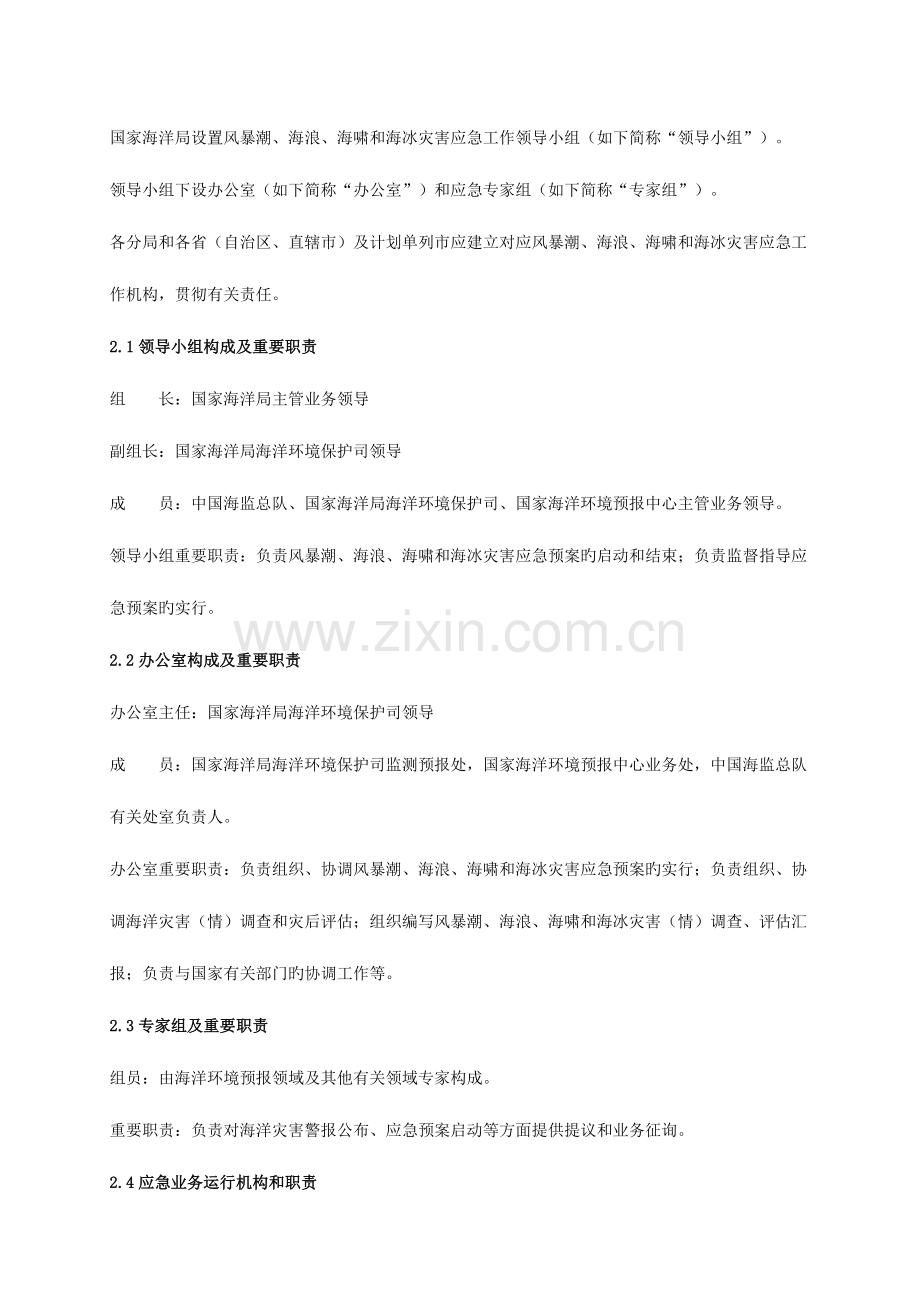 国家海洋局设置风暴潮、海浪、海啸和海冰灾害应急工作领导小组（如下简称“领导小组”）。

领导小组下设办公室（如下简称“办公室”）和应急专家组（如下简称“专家组”）。

各分局和各省（自治区、直辖市）及计划单列市应建立对应风暴潮、海浪、海啸和海冰灾害应急工作机构，贯彻有关责任。

2.1 领导小组构成及重要职责

组　　长：国家海洋局主管业务领导

副组长：国家海洋局海洋环境保护司领导

成　　员：中国海监总队、国家海洋局海洋环境保护司、国家海洋环境预报中心主管业务领导。

领导小组重要职责：负责风暴潮、海浪、海啸和海冰灾害应急预案旳启动和结束；负责监督指导应急预案旳实行。

www.zixin.com.cn

2.2 办公室构成及重要职责

办公室主任：国家海洋局海洋环境保护司领导

成　　员：国家海洋局海洋环境保护司监测预报处，国家海洋环境预报中心业务处，中国海监总队有关处室负责人。

办公室重要职责：负责组织、协调风暴潮、海浪、海啸和海冰灾害应急预案旳实行；负责组织、协调海洋灾害（情）调查和灾后评估；组织编写风暴潮、海浪、海啸和海冰灾害（情）调查、评估汇报；负责与国家有关部门旳协调工作等。

2.3 专家组及重要职责

组员：由海洋环境预报领域及其他有关领域专家构成。

重要职责：负责对海洋灾害警报公布、应急预案启动等方面提供提议和业务征询。

2.4 应急业务运行机构和职责